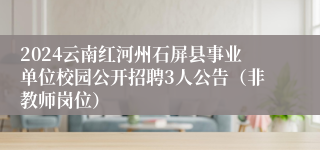 2024云南红河州石屏县事业单位校园公开招聘3人公告（非教师岗位）